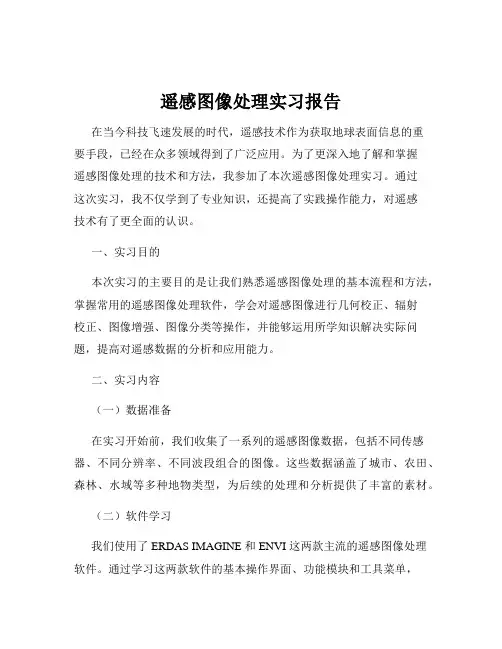 遥感图像处理实习报告

在当今科技飞速发展的时代，遥感技术作为获取地球表面信息的重要手段，已经在众多领域得到了广泛应用。为了更深入地了解和掌握遥感图像处理的技术和方法，我参加了本次遥感图像处理实习。通过这次实习，我不仅学到了专业知识，还提高了实践操作能力，对遥感技术有了更全面的认识。

一、实习目的

本次实习的主要目的是让我们熟悉遥感图像处理的基本流程和方法，掌握常用的遥感图像处理软件，学会对遥感图像进行几何校正、辐射校正、图像增强、图像分类等操作，并能够运用所学知识解决实际问题，提高对遥感数据的分析和应用能力。

二、实习内容

（一）数据准备

在实习开始前，我们收集了一系列的遥感图像数据，包括不同传感器、不同分辨率、不同波段组合的图像。这些数据涵盖了城市、农田、森林、水域等多种地物类型，为后续的处理和分析提供了丰富的素材。

（二）软件学习

我们使用了 ERDAS IMAGINE 和 ENVI 这两款主流的遥感图像处理软件。通过学习这两款软件的基本操作界面、功能模块和工具菜单，